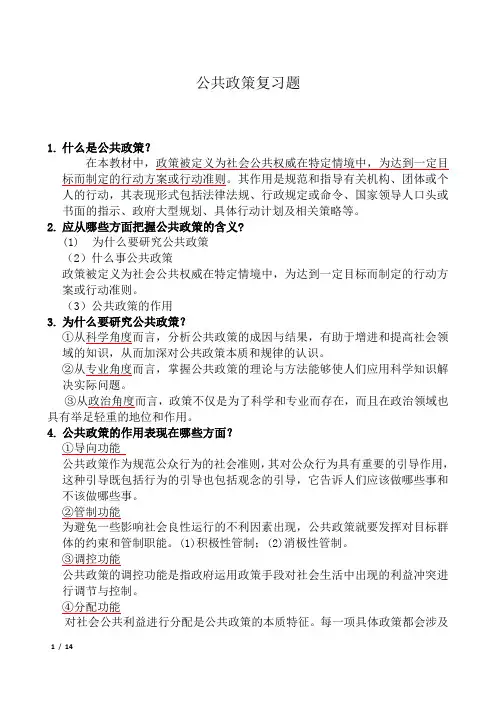 公共政策复习题

1. 什么是公共政策？

在本教材中，政策被定义为社会公共权威在特定情境中，为达到一定目标而制定的行动方案或行动准则。其作用是规范和指导有关机构、团体或个人的行动，其表现形式包括法律法规、行政规定或命令、国家领导人口头或书面的指示、政府大型规划、具体行动计划及相关策略等。

2. 应从哪些方面把握公共政策的含义？

（1） 为什么要研究公共政策

（2）什么事公共政策

政策被定义为社会公共权威在特定情境中，为达到一定目标而制定的行动方案或行动准则。

（3）公共政策的作用

3. 为什么要研究公共政策？

①从科学角度而言，分析公共政策的成因与结果，有助于增进和提高社会领域的知识，从而加深对公共政策本质和规律的认识。

②从专业角度而言，掌握公共政策的理论与方法能够使人们应用科学知识解决实际问题。

③从政治角度而言，政策不仅是为了科学和专业而存在，而且在政治领域也具有举足轻重的地位和作用。

4. 公共政策的作用表现在哪些方面？

①导向功能

公共政策作为规范公众行为的社会准则，其对公众行为具有重要的引导作用，这种引导既包括行为的引导也包括观念的引导，它告诉人们应该做哪些事和不该做哪些事。

②管制功能

为避免一些影响社会良性运行的不利因素出现，公共政策就要发挥对目标群体的约束和管制职能。(1)积极性管制；(2)消极性管制。

③调控功能

公共政策的调控功能是指政府运用政策手段对社会生活中出现的利益冲突进行调节与控制。

④分配功能

对社会公共利益进行分配是公共政策的本质特征。每一项具体政策都会涉及

1 / 14